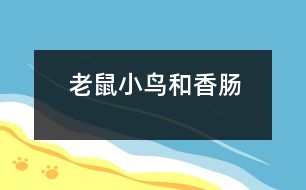 老鼠小鸟和香肠